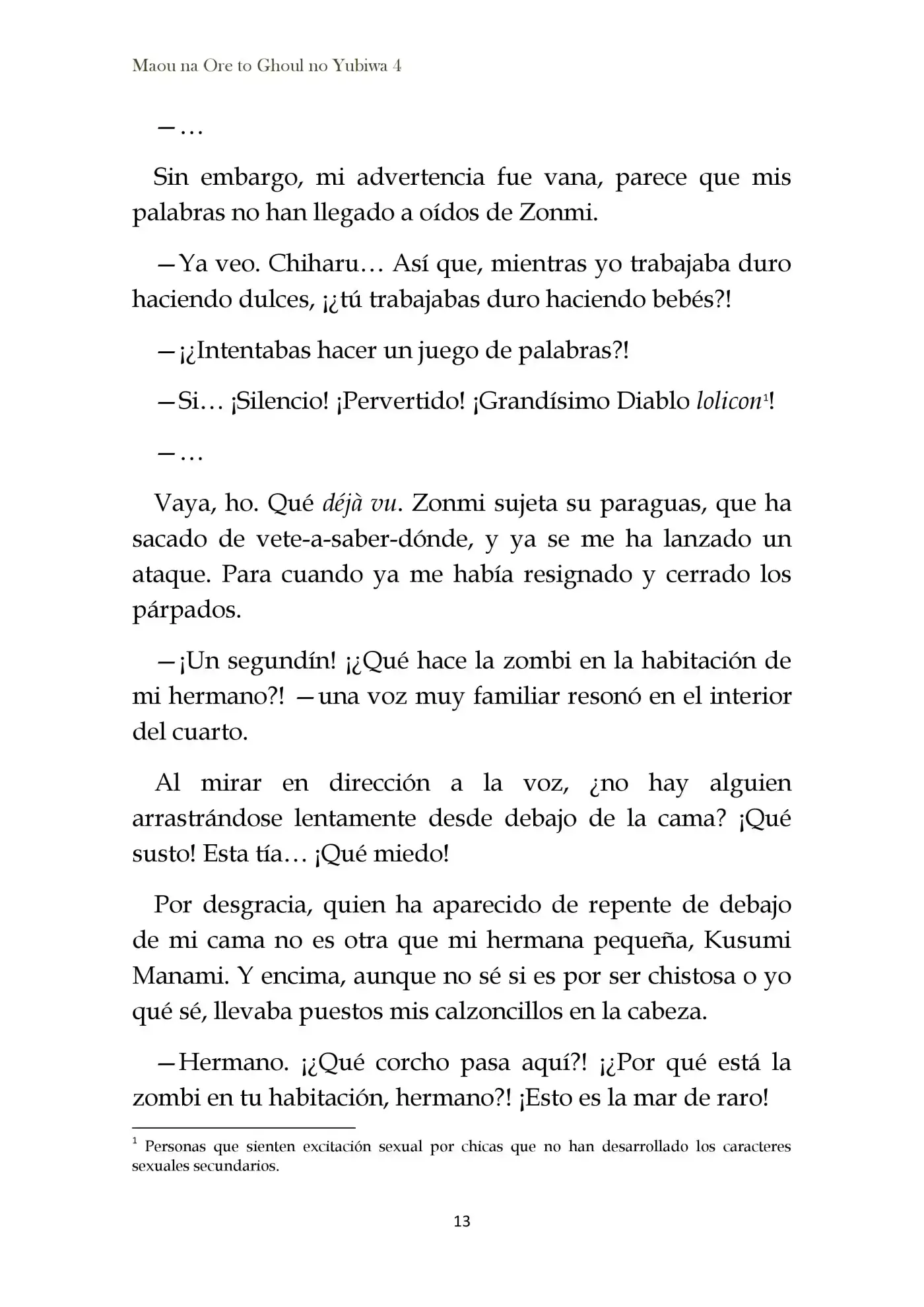 Maou na Ore to Ghoul no Yubiwa 4

—…

Sin embargo, mi advertencia fue vana, parece que mis palabras no han llegado a oídos de Zonmi.

—Ya veo. Chiharu… Así que, mientras yo trabajaba duro haciendo dulces, ¡¿tú trabajabas duro haciendo bebés?!

—¡¿Intentabas hacer un juego de palabras?!

—Si… ¡Silencio! ¡Pervertido! ¡Grandísimo Diablo lolicon$^{1}$!

—…

Vaya, ho. Qué déjà vu. Zonmi sujeta su paraguas, que ha sacado de vete-a-saber-dónde, y ya se me ha lanzado un ataque. Para cuando ya me había resignado y cerrado los párpados.

—¡Un segundín! ¡¿Qué hace la zombi en la habitación de mi hermano?! —una voz muy familiar resonó en el interior del cuarto.

Al mirar en dirección a la voz, ¿no hay alguien arrastrándose lentamente desde debajo de la cama? ¡Qué susto! Esta tía… ¡Qué miedo!

Por desgracia, quien ha aparecido de repente de debajo de mi cama no es otra que mi hermana pequeña, Kusumi Manami. Y encima, aunque no sé si es por ser chistosa o yo qué sé, llevaba puestos mis calzoncillos en la cabeza.

—Hermano. ¡¿Qué corcho pasa aquí?! ¡¿Por qué está la zombi en tu habitación, hermano?! ¡Esto es la mar de raro!

$^{1}$ Personas que sienten excitación sexual por chicas que no han desarrollado los caracteres sexuales secundarios.

13